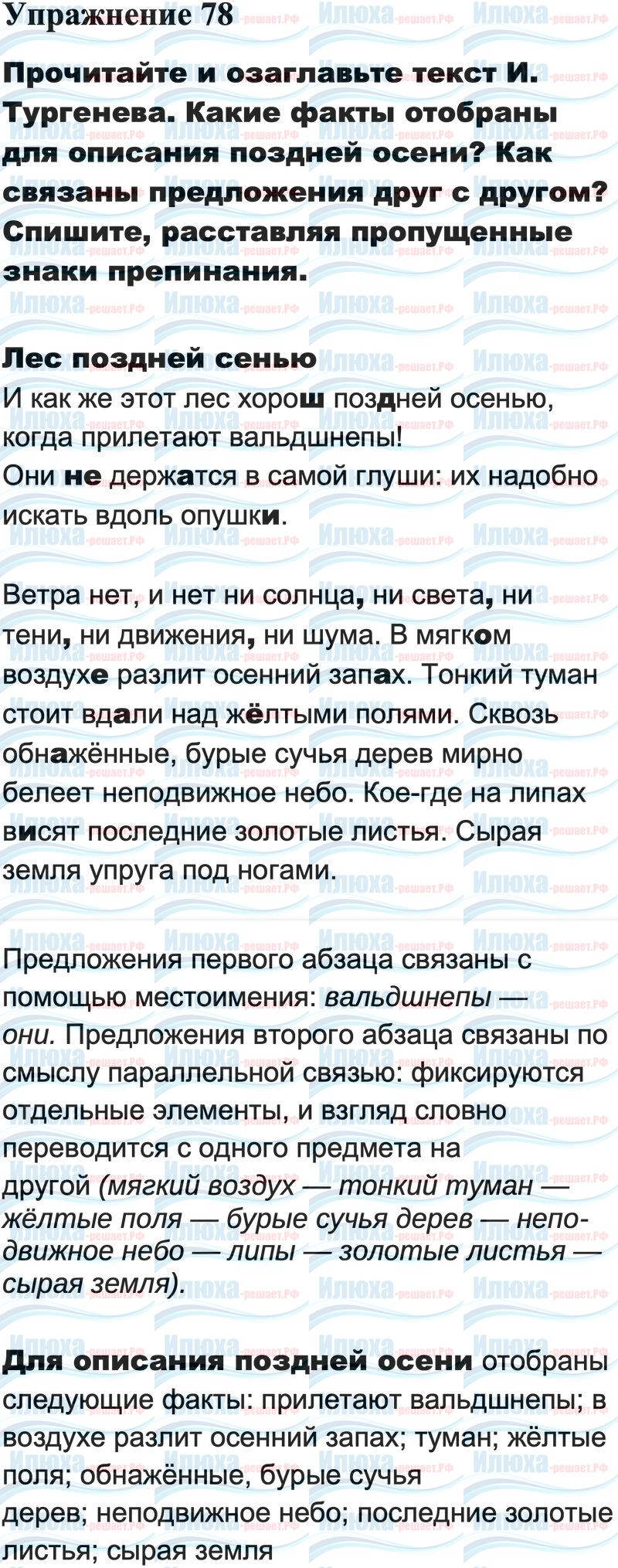 Упражнение 78

Прочитайте и озаглавьте текст И. Тургенева. Какие факты отобраны для описания поздней осени? Как связаны предложения друг с другом? Спишите, расставляя пропущенные знаки препинания.

Лес поздней сенью

И как же этот лес хорош поздней осенью, когда прилетают вальдшнепы!
Они не держатся в самой глуши: их надобно искать вдоль опушки.

Ветра нет, и нет ни солнца, ни света, ни тени, ни движения, ни шума. В мягком воздухе разлит осенний запах. Тонкий туман стоит вдали над жёлтыми полями. Сквозь обнажённые, бурые сучья дерев мирно белеет неподвижное небо. Кое-где на липах висят последние золотые листья. Сырая земля упруга под ногами.

Предложения первого абзаца связаны с помощью местоимения: вальдшнепы — они. Предложения второго абзаца связаны по смыслу параллельной связью: фиксируются отдельные элементы, и взгляд словно переводится с одного предмета на другой (мягкий воздух — тонкий туман — жёлтые поля — бурые сучья дерев — неподвижное небо — липы — золотые листья — сырая земля).

Для описания поздней осени отобраны следующие факты: прилетают вальдшнепы; в воздухе разлит осенний запах; туман; жёлтые поля; обнажённые, бурые сучья дерев; неподвижное небо; последние золотые листья; сырая земля

Илюха-решает.РФ